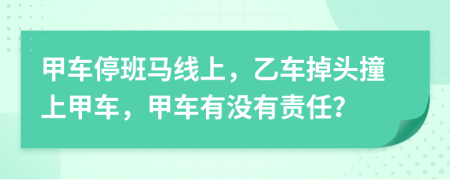 甲车停班马线上，乙车掉头撞上甲车，甲车有没有责任?